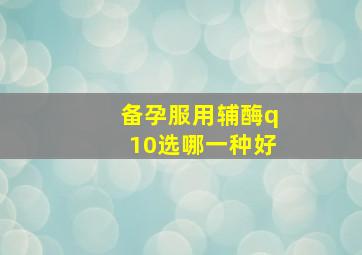 备孕服用辅酶q10选哪一种好